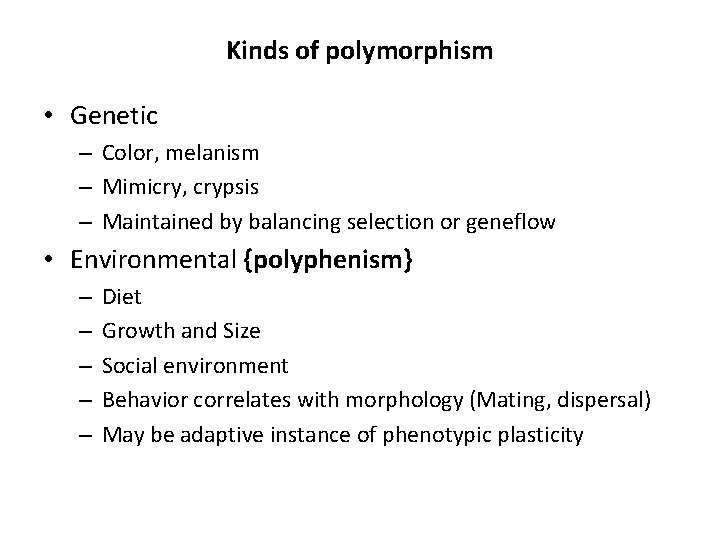 Kinds of polymorphism

• Genetic
– Color, melanism
– Mimicry, crypsis
– Maintained by balancing selection or geneflow

• Environmental {polyphenism}
– Diet
– Growth and Size
– Social environment
– Behavior correlates with morphology (Mating, dispersal)
– May be adaptive instance of phenotypic plasticity